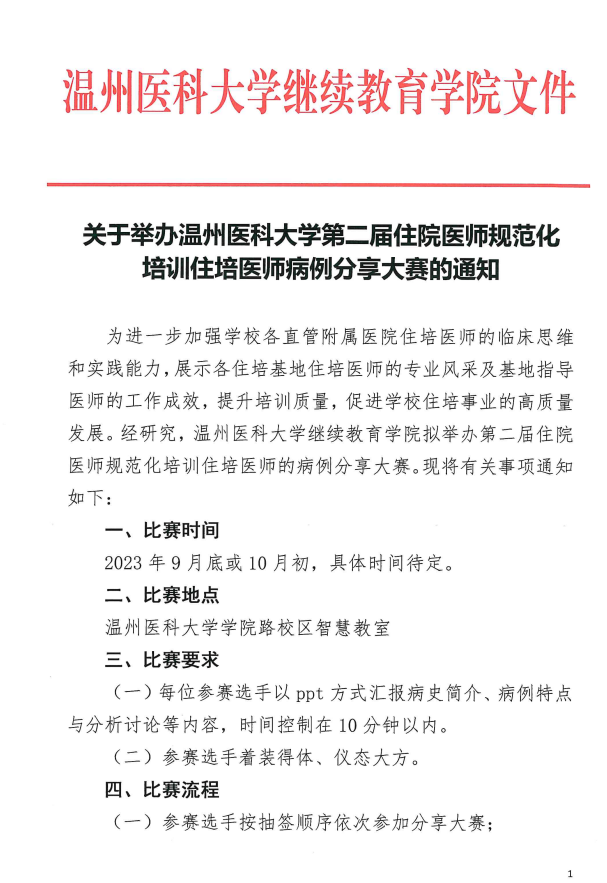 温州医科大学继续教育学院文件

关于举办温州医科大学第二届住院医师规范化培训住培医师病例分享大赛的通知

为进一步加强学校各直管附属医院住培医师的临床思维和实践能力，展示各住培基地住培医师的专业风采及基地指导医师的工作成效，提升培训质量，促进学校住培事业的高质量发展。经研究，温州医科大学继续教育学院拟举办第二届住院医师规范化培训住培医师的病例分享大赛。现将有关事项通知如下：

一、比赛时间

2023 年 9 月底或 10 月初，具体时间待定。

二、比赛地点

温州医科大学学院路校区智慧教室

三、比赛要求

（一）每位参赛选手以 ppt 方式汇报病史简介、病例特点与分析讨论等内容，时间控制在 10 分钟以内。

（二）参赛选手着装得体、仪态大方。

四、比赛流程

（一）参赛选手按抽签顺序依次参加分享大赛；

1